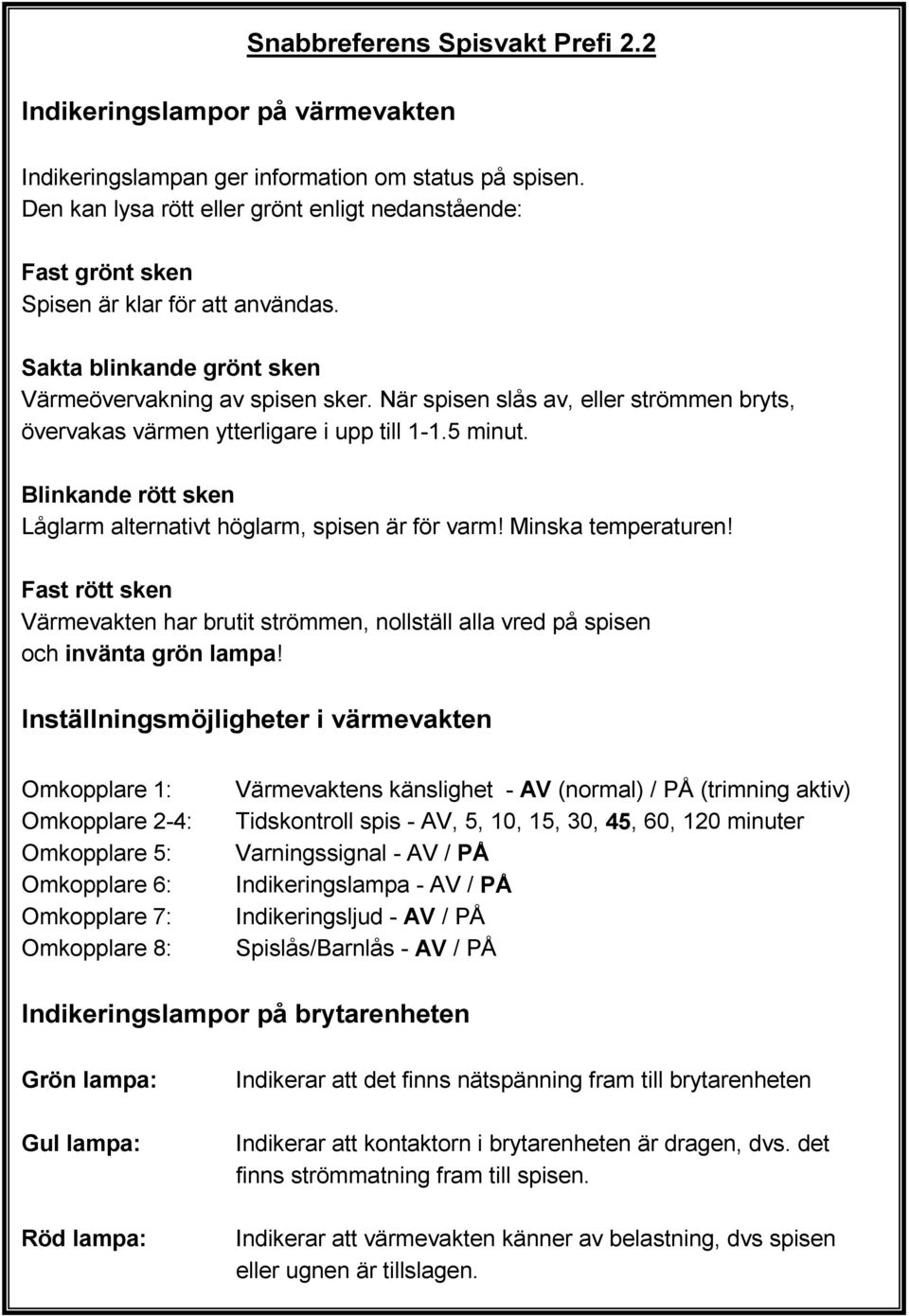 Snabbreferens Spisvakt Prefi 2.2

Indikeringslampor på värmevakten

Indikeringslampan ger information om status på spisen. Den kan lysa rött eller grönt enligt nedanstående:

Fast grönt sken
Spisen är klar för att användas.

Sakta blinkande grönt sken
Värmeövervakning av spisen sker. När spisen slås av, eller strömmen bryts, övervakas värmen ytterligare i upp till 1-1.5 minut.

Blinkande rött sken
Låglarm alternativt höglarm, spisen är för varm! Minska temperaturen!

Fast rött sken
Värmevakten har brutit strömmen, nollställ alla vred på spisen och invänta grön lampa!

Inställningsmöjligheter i värmevakten

Omkopplare 1: Värmevaktens känslighet - AV (normal) / PÅ (trimning aktiv)
Omkopplare 2-4: Tidskontroll spis - AV, 5, 10, 15, 30, 45, 60, 120 minuter
Omkopplare 5: Varningssignal - AV / PÅ
Omkopplare 6: Indikeringslampa - AV / PÅ
Omkopplare 7: Indikeringsljud - AV / PÅ
Omkopplare 8: Spislås/Barnlås - AV / PÅ

Indikeringslampor på brytarenheten

Grön lampa: Indikerar att det finns nätspänning fram till brytarenheten

Gul lampa: Indikerar att kontaktorn i brytarenheten är dragen, dvs. det finns strömmatning fram till spisen.

Röd lampa: Indikerar att värmevakten känner av belastning, dvs spisen eller ugnen är tillslagen.